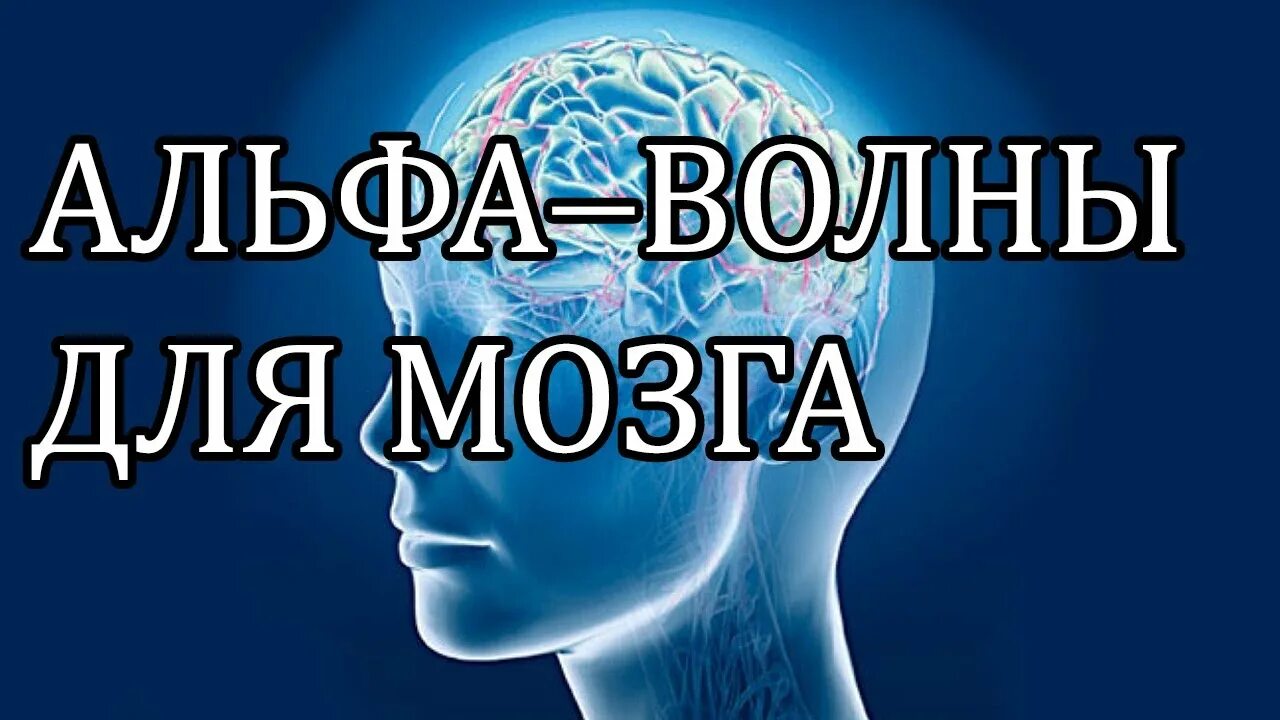 АЛЬФА–ВОЛНЫ
ДЛЯ МОЗГА